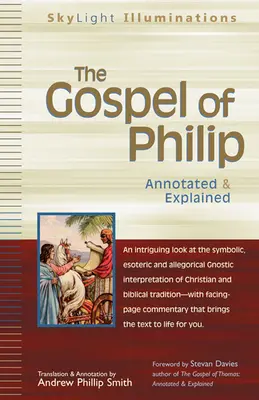 SkyLight Illuminations

The Gospel of Philip

Annotated & Explained

An intriguing look at the symbolic, esoteric and allegorical Gnostic interpretation of Christian and biblical tradition—with facing-page commentary that brings the text to life for you.

Translation & Annotation by
Andrew Phillip Smith

Foreword by Stevan Davies
author of The Gospel of Thomas: Annotated & Explained